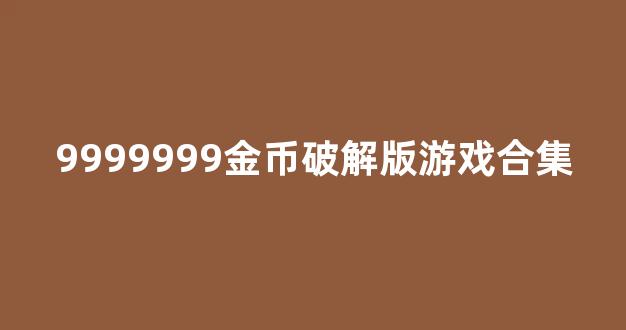 9999999金币破解版游戏合集